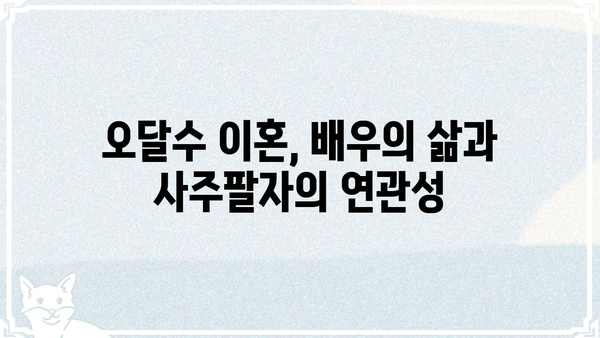 오달수 이혼, 배우의 삶과
사주팔자의 연관성